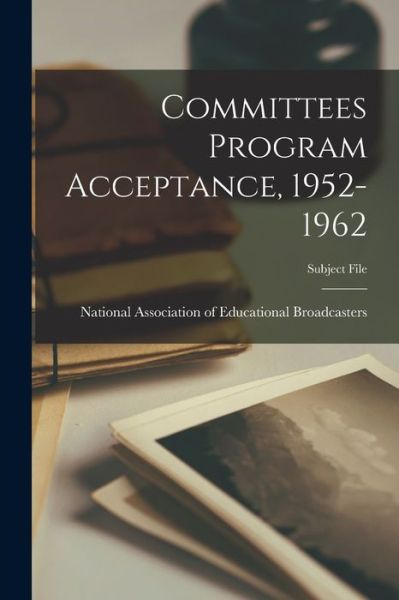 Committees Program Acceptance, 1952-1962

Subject File

National Association of Educational Broadcasters